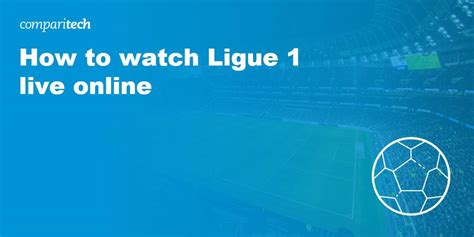 comparitech

How to watch Ligue 1 live online